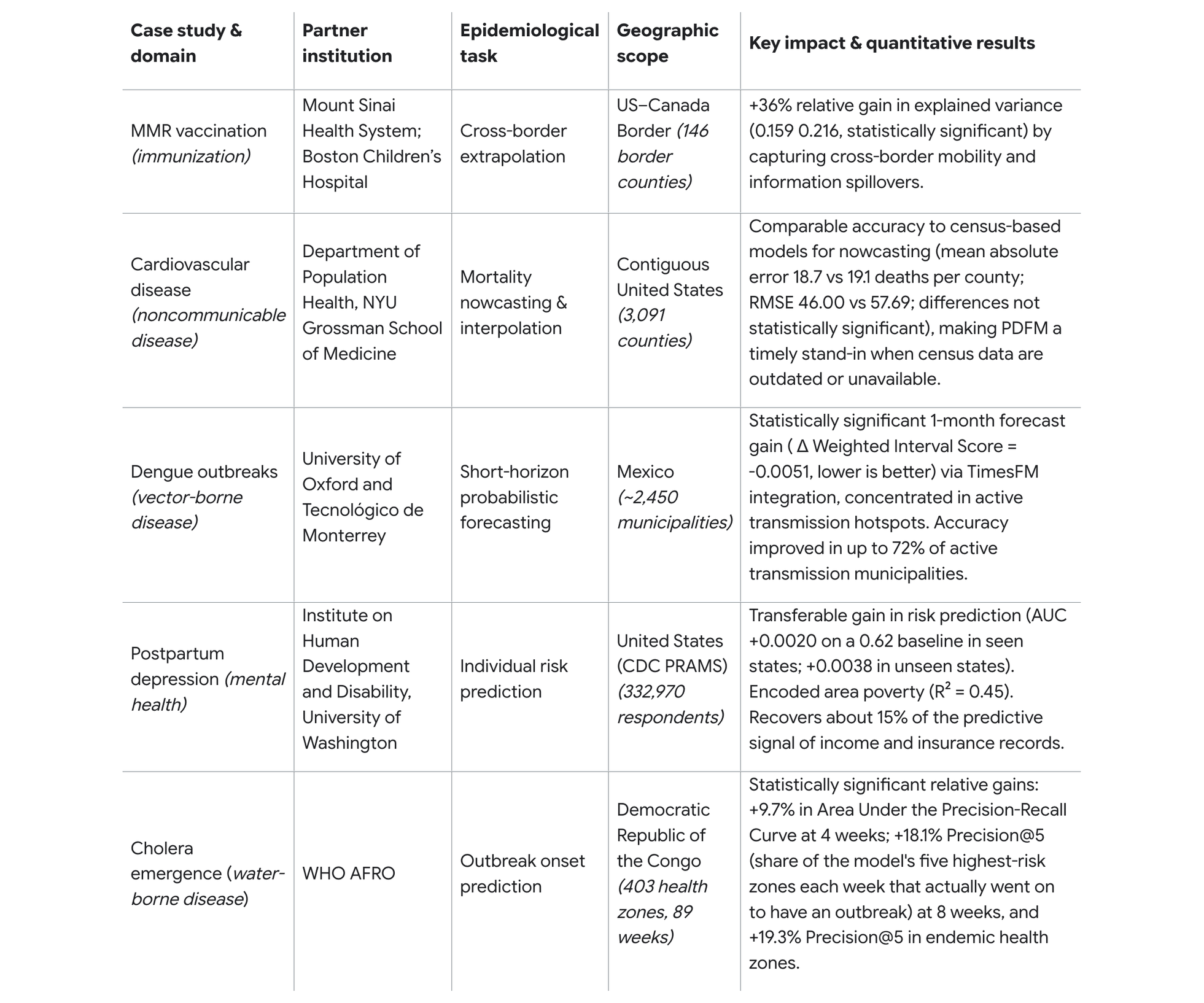 | Case study & domain | Partner institution | Epidemiological task | Geographic scope | Key impact & quantitative results |
|---|---|---|---|---|
| MMR vaccination (immunization) | Mount Sinai Health System; Boston Children's Hospital | Cross-border extrapolation | US–Canada Border (146 border counties) | +36% relative gain in explained variance (0.159 0.216, statistically significant) by capturing cross-border mobility and information spillovers. |
| Cardiovascular disease (noncommunicable disease) | Department of Population Health, NYU Grossman School of Medicine | Mortality nowcasting & interpolation | Contiguous United States (3,091 counties) | Comparable accuracy to census-based models for nowcasting (mean absolute error 18.7 vs 19.1 deaths per county; RMSE 46.00 vs 57.69; differences not statistically significant), making PDFM a timely stand-in when census data are outdated or unavailable. |
| Dengue outbreaks (vector-borne disease) | University of Oxford and Tecnológico de Monterrey | Short-horizon probabilistic forecasting | Mexico (~2,450 municipalities) | Statistically significant 1-month forecast gain ( Δ Weighted Interval Score = -0.0051, lower is better) via TimesFM integration, concentrated in active transmission hotspots. Accuracy improved in up to 72% of active transmission municipalities. |
| Postpartum depression (mental health) | Institute on Human Development and Disability, University of Washington | Individual risk prediction | United States (CDC PRAMS) (332,970 respondents) | Transferable gain in risk prediction (AUC +0.0020 on a 0.62 baseline in seen states; +0.0038 in unseen states). Encoded area poverty ($R^2$ = 0.45). Recovers about 15% of the predictive signal of income and insurance records. |
| Cholera emergence (water-borne disease) | WHO AFRO | Outbreak onset prediction | Democratic Republic of the Congo (403 health zones, 89 weeks) | Statistically significant relative gains: +9.7% in Area Under the Precision-Recall Curve at 4 weeks; +18.1% Precision@5 (share of the model's five highest-risk zones each week that actually went on to have an outbreak) at 8 weeks, and +19.3% Precision@5 in endemic health zones. |